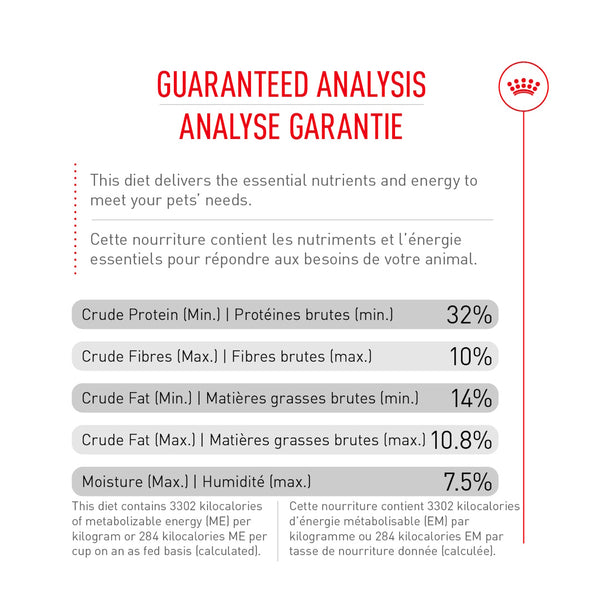 GUARANTEED ANALYSIS
ANALYSE GARANTIE

This diet delivers the essential nutrients and energy to meet your pets' needs.

Cette nourriture contient les nutriments et l'énergie essentiels pour répondre aux besoins de votre animal.

| | |
|---|---|
| Crude Protein (Min.) \| Protéines brutes (min.) | 32% |
| Crude Fibres (Max.) \| Fibres brutes (max.) | 10% |
| Crude Fat (Min.) \| Matières grasses brutes (min.) | 14% |
| Crude Fat (Max.) \| Matières grasses brutes (max.) | 10.8% |
| Moisture (Max.) \| Humidité (max.) | 7.5% |

This diet contains 3302 kilocalories of metabolizable energy (ME) per kilogram or 284 kilocalories ME per cup on an as fed basis (calculated).

Cette nourriture contient 3302 kilocalories d'énergie métabolisable (EM) par kilogramme ou 284 kilocalories EM par tasse de nourriture donnée (calculée).